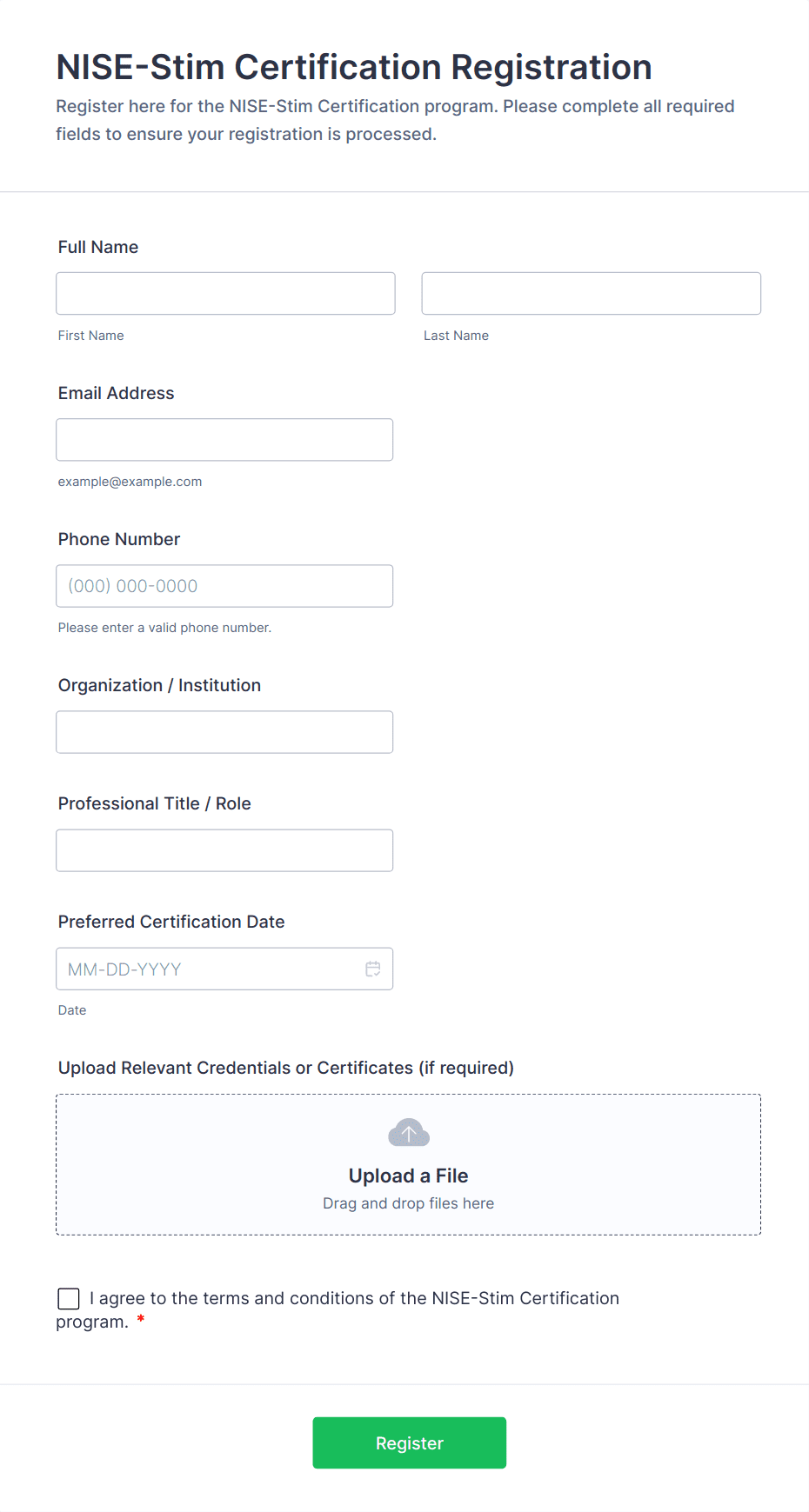 NISE-Stim Certification Registration

Register here for the NISE-Stim Certification program. Please complete all required fields to ensure your registration is processed.

Full Name

First Name

Last Name

Email Address

example@example.com

Phone Number

(000) 000-0000

Please enter a valid phone number.

Organization / Institution

Professional Title / Role

Preferred Certification Date

MM-DD-YYYY

Date

Upload Relevant Credentials or Certificates (if required)

Upload a File

Drag and drop files here

I agree to the terms and conditions of the NISE-Stim Certification program. *

Register